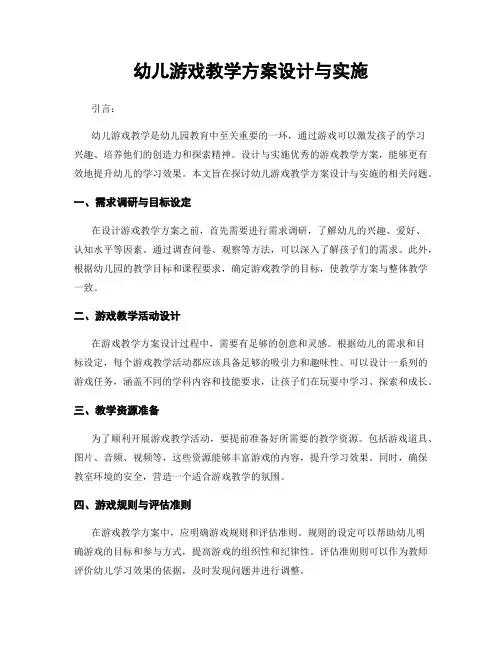 幼儿游戏教学方案设计与实施

引言：

幼儿游戏教学是幼儿园教育中至关重要的一环，通过游戏可以激发孩子的学习兴趣、培养他们的创造力和探索精神。设计与实施优秀的游戏教学方案，能够更有效地提升幼儿的学习效果。本文旨在探讨幼儿游戏教学方案设计与实施的相关问题。

一、需求调研与目标设定

在设计游戏教学方案之前，首先需要进行需求调研，了解幼儿的兴趣、爱好、认知水平等因素。通过调查问卷、观察等方法，可以深入了解孩子们的需求。此外，根据幼儿园的教学目标和课程要求，确定游戏教学的目标，使教学方案与整体教学一致。

二、游戏教学活动设计

在游戏教学方案设计过程中，需要有足够的创意和灵感。根据幼儿的需求和目标设定，每个游戏教学活动都应该具备足够的吸引力和趣味性。可以设计一系列的游戏任务，涵盖不同的学科内容和技能要求，让孩子们在玩耍中学习、探索和成长。

三、教学资源准备

为了顺利开展游戏教学活动，要提前准备好所需要的教学资源。包括游戏道具、图片、音频、视频等，这些资源能够丰富游戏的内容，提升学习效果。同时，确保教室环境的安全，营造一个适合游戏教学的氛围。

四、游戏规则与评估准则

在游戏教学方案中，应明确游戏规则和评估准则。规则的设定可以帮助幼儿明确游戏的目标和参与方式，提高游戏的组织性和纪律性。评估准则则可以作为教师评价幼儿学习效果的依据，及时发现问题并进行调整。